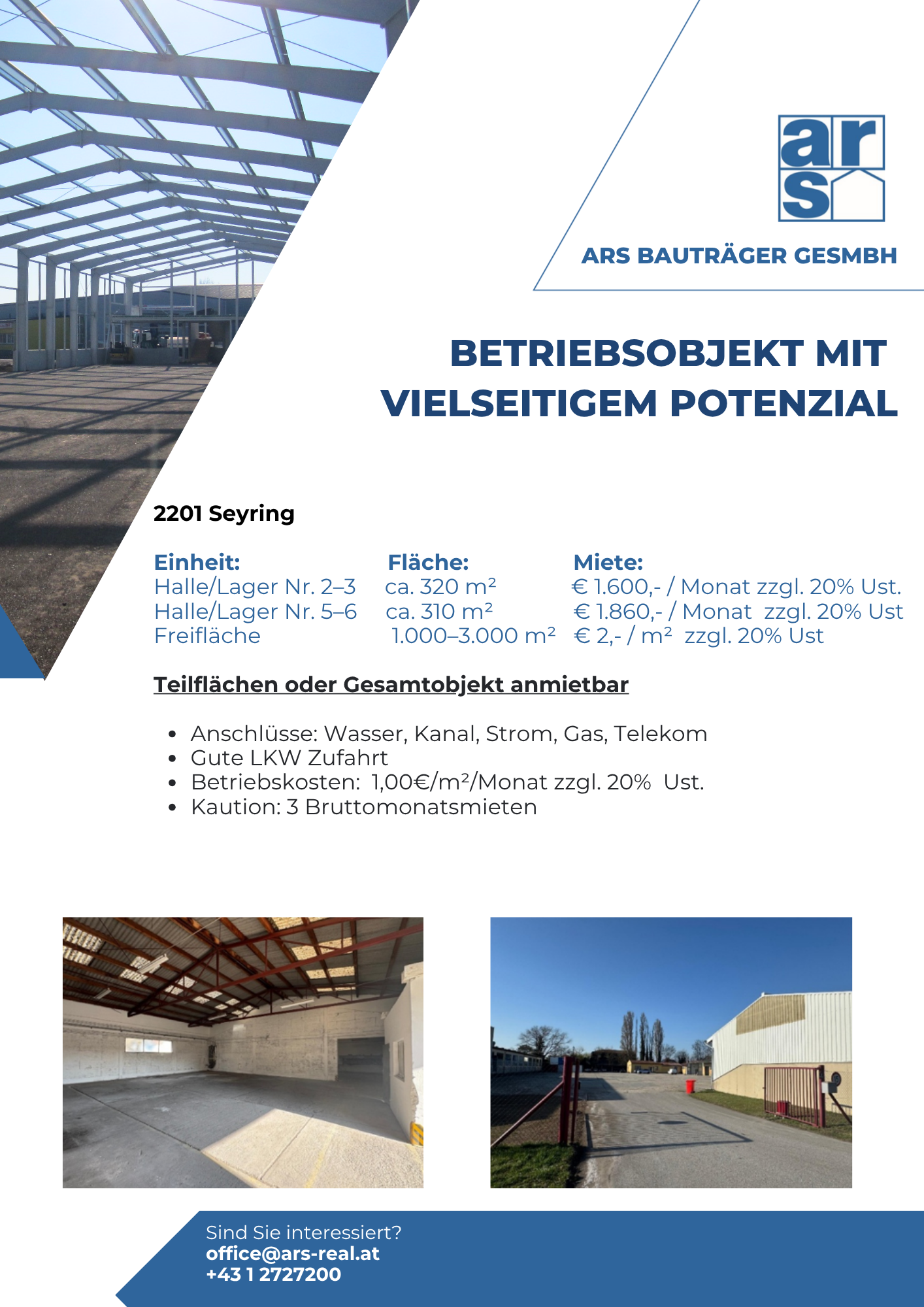 ars

ARS BAUTRÄGER GESMBH

BETRIEBSOBJEKT MIT VIELSEITIGEM POTENZIAL

2201 Seyring

| Einheit: | Fläche: | Miete: |
|---|---|---|
| Halle/Lager Nr. 2–3 | ca. 320 m² | € 1.600,- / Monat zzgl. 20% Ust. |
| Halle/Lager Nr. 5–6 | ca. 310 m² | € 1.860,- / Monat zzgl. 20% Ust |
| Freifläche | 1.000–3.000 m² | € 2,- / m² zzgl. 20% Ust |

Teilflächen oder Gesamtobjekt anmietbar

- Anschlüsse: Wasser, Kanal, Strom, Gas, Telekom
- Gute LKW Zufahrt
- Betriebskosten: 1,00€/m²/Monat zzgl. 20% Ust.
- Kaution: 3 Bruttomonatsmieten

Sind Sie interessiert?
office@ars-real.at
+43 1 2727200